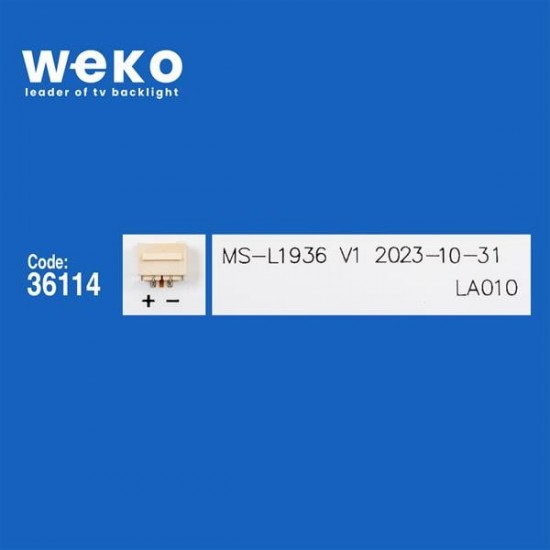 weko
leader of tv backlight

Code:
36114

+ −

MS-L1936 V1 2023-10-31
LA010